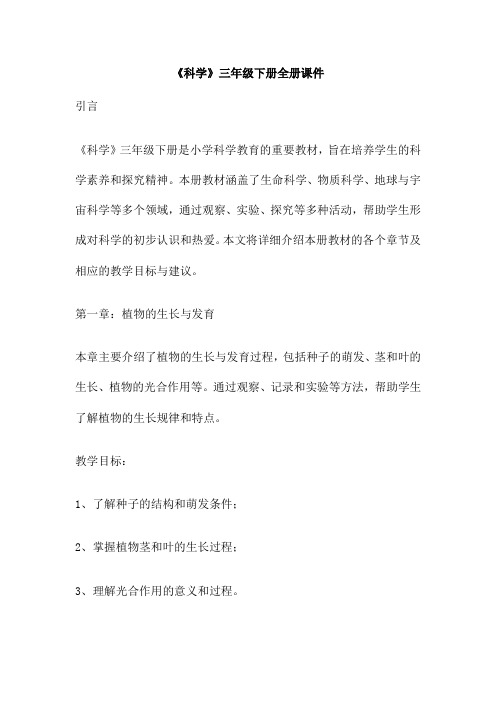 《科学》三年级下册全册课件

引言

《科学》三年级下册是小学科学教育的重要教材，旨在培养学生的科学素养和探究精神。本册教材涵盖了生命科学、物质科学、地球与宇宙科学等多个领域，通过观察、实验、探究等多种活动，帮助学生形成对科学的初步认识和热爱。本文将详细介绍本册教材的各个章节及相应的教学目标与建议。

第一章：植物的生长与发育

本章主要介绍了植物的生长与发育过程，包括种子的萌发、茎和叶的生长、植物的光合作用等。通过观察、记录和实验等方法，帮助学生了解植物的生长规律和特点。

教学目标：

1、了解种子的结构和萌发条件；

2、掌握植物茎和叶的生长过程；

3、理解光合作用的意义和过程。